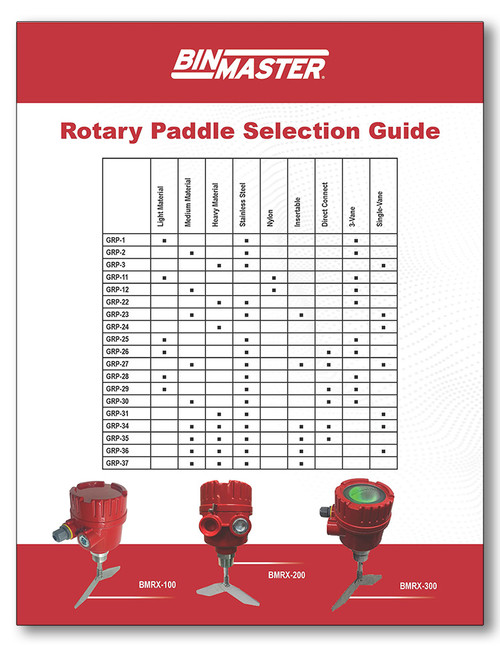 BINMASTER

Rotary Paddle Selection Guide

| | Light Material | Medium Material | Heavy Material | Stainless Steel | Nylon | Insertable | Direct Connect | 3-Vane | Single-Vane |
|---|---|---|---|---|---|---|---|---|---|
| GRP-1 | ■ | | | ■ | | | | ■ | |
| GRP-2 | | ■ | | ■ | | | | ■ | |
| GRP-3 | | | ■ | ■ | | | | | ■ |
| GRP-11 | ■ | | | | ■ | | | ■ | |
| GRP-12 | | ■ | | | ■ | | | ■ | |
| GRP-22 | | | ■ | ■ | | | | ■ | |
| GRP-23 | | ■ | | ■ | | ■ | | | ■ |
| GRP-24 | | | ■ | | | | | | ■ |
| GRP-25 | ■ | | | ■ | | | | ■ | |
| GRP-26 | ■ | | | ■ | | | ■ | ■ | |
| GRP-27 | | ■ | | ■ | | ■ | ■ | | ■ |
| GRP-28 | ■ | | | ■ | | | | ■ | |
| GRP-29 | ■ | | | ■ | | | ■ | ■ | |
| GRP-30 | | ■ | | ■ | | | ■ | ■ | |
| GRP-31 | | | ■ | ■ | | | | | ■ |
| GRP-34 | | ■ | ■ | ■ | | ■ | ■ | | ■ |
| GRP-35 | | ■ | ■ | ■ | | ■ | ■ | | |
| GRP-36 | | ■ | ■ | ■ | | ■ | | | ■ |
| GRP-37 | | ■ | ■ | ■ | | ■ | | | |

BMRX-100

BMRX-200

BMRX-300